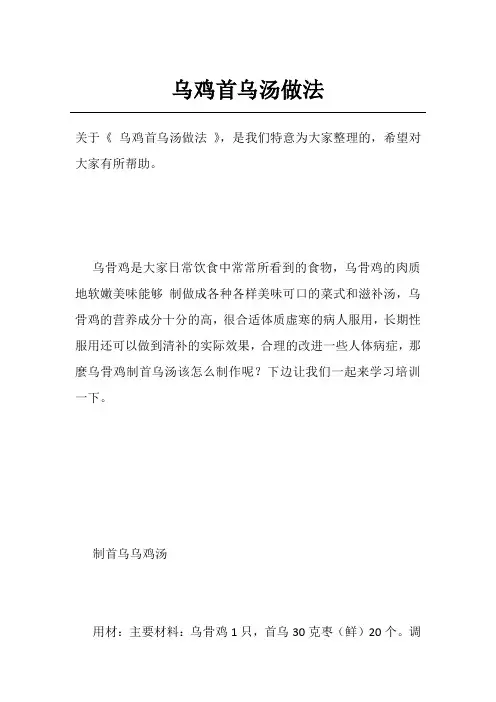 乌鸡首乌汤做法

关于《 乌鸡首乌汤做法 》，是我们特意为大家整理的，希望对大家有所帮助。

乌骨鸡是大家日常饮食中常常所看到的食物，乌骨鸡的肉质地软嫩美味能够 制做成各种各样美味可口的菜式和滋补汤，乌骨鸡的营养成分十分的高，很合适体质虚寒的病人服用，长期性服用还可以做到清补的实际效果，合理的改进一些人体病症，那麼乌骨鸡制首乌汤该怎么制作呢？下边让我们一起来学习培训一下。

制首乌乌鸡汤

用材：主要材料：乌骨鸡 1 只，首乌 30 克枣（鲜）20 个。调